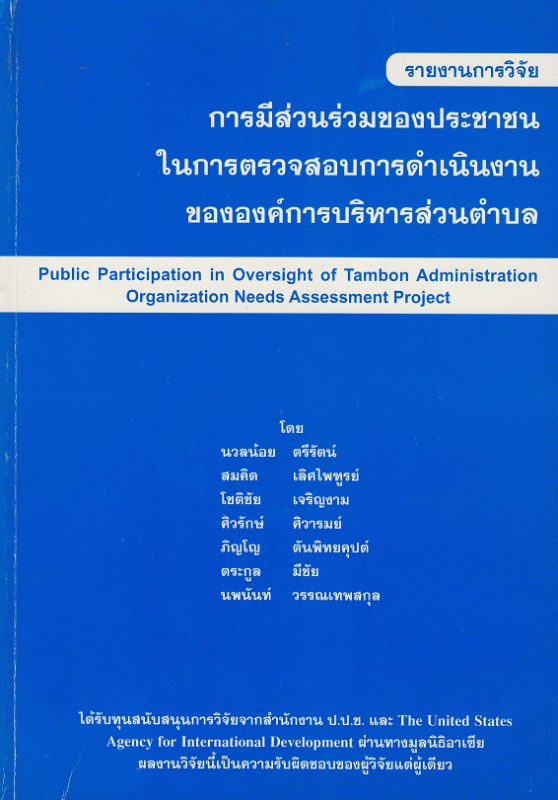 รายงานการวิจัย

การมีส่วนร่วมของประชาชน
ในการตรวจสอบการดำเนินงาน
ขององค์การบริหารส่วนตำบล

Public Participation in Oversight of Tambon Administration
Organization Needs Assessment Project

โดย
นวลน้อย ตรีรัตน์
สมคิด เลิศไพฑูรย์
โชติชัย เจริญงาม
ศิวรักษ์ ศิวารมย์
ภิญโญ ตันพิทยคุปต์
ตระกูล มีชัย
นพนันท์ วรรณเทพสกุล

ได้รับทุนสนับสนุนการวิจัยจากสำนักงาน ป.ป.ช. และ The United States Agency for International Development ผ่านทางมูลนิธิอาเซีย ผลงานวิจัยนี้เป็นความรับผิดชอบของผู้วิจัยแต่ผู้เดียว